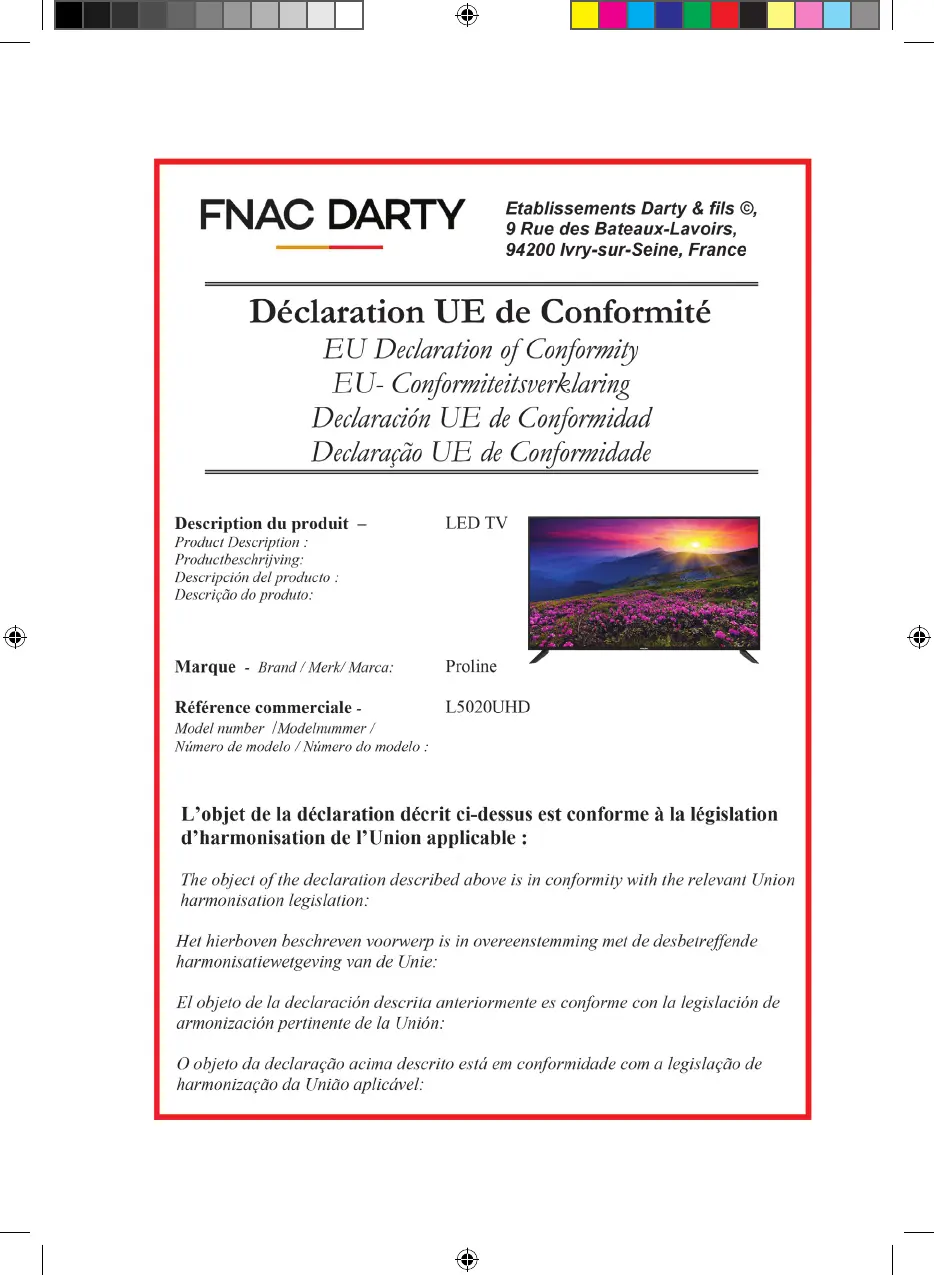 FNAC DARTY

Etablissements Darty & fils ©, 9 Rue des Bateaux-Lavoirs, 94200 Ivry-sur-Seine, France

Déclaration UE de Conformité
EU Declaration of Conformity
EU- Conformiteitsverklaring
Declaración UE de Conformidad
Declaração UE de Conformidade

Description du produit –
Product Description :
Productbeschrijving:
Descripción del producto :
Descrição do produto:

LED TV

Marque - Brand / Merk/ Marca:

Proline

Référence commerciale -
Model number /Modelnummer /
Número de modelo / Número do modelo :

L5020UHD

L'objet de la déclaration décrit ci-dessus est conforme à la législation d'harmonisation de l'Union applicable :

The object of the declaration described above is in conformity with the relevant Union harmonisation legislation:

Het hierboven beschreven voorwerp is in overeenstemming met de desbetreffende harmonisatiewetgeving van de Unie:

El objeto de la declaración descrita anteriormente es conforme con la legislación de armonización pertinente de la Unión:

O objeto da declaração acima descrito está em conformidade com a legislação de harmonização da União aplicável: